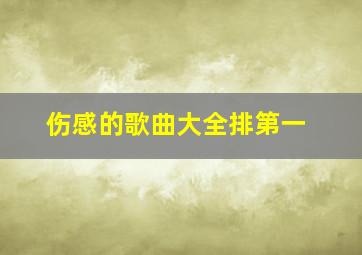 伤感的歌曲大全排第一